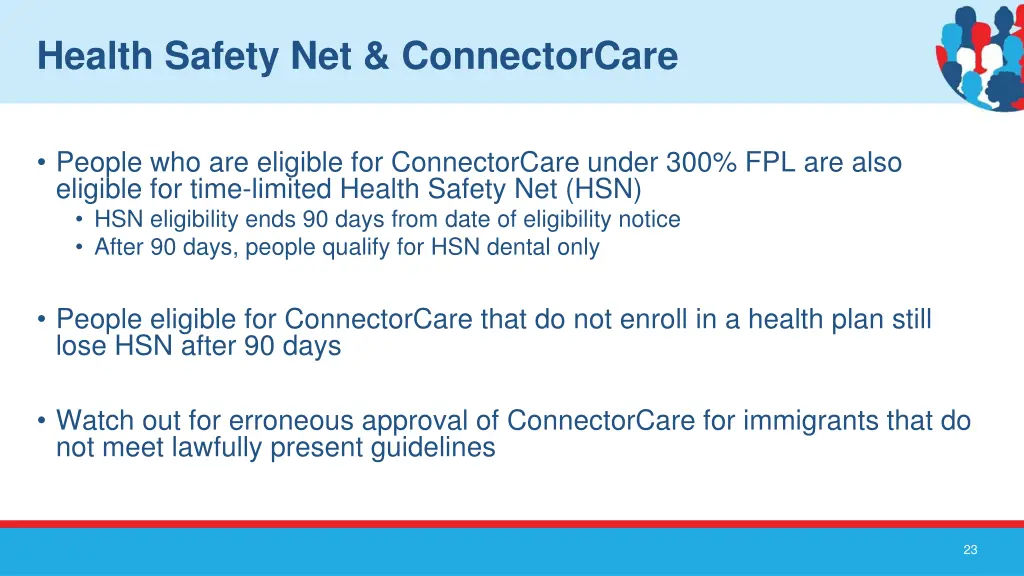 Health Safety Net & ConnectorCare

• People who are eligible for ConnectorCare under 300% FPL are also eligible for time-limited Health Safety Net (HSN)
  • HSN eligibility ends 90 days from date of eligibility notice
  • After 90 days, people qualify for HSN dental only

• People eligible for ConnectorCare that do not enroll in a health plan still lose HSN after 90 days

• Watch out for erroneous approval of ConnectorCare for immigrants that do not meet lawfully present guidelines

23